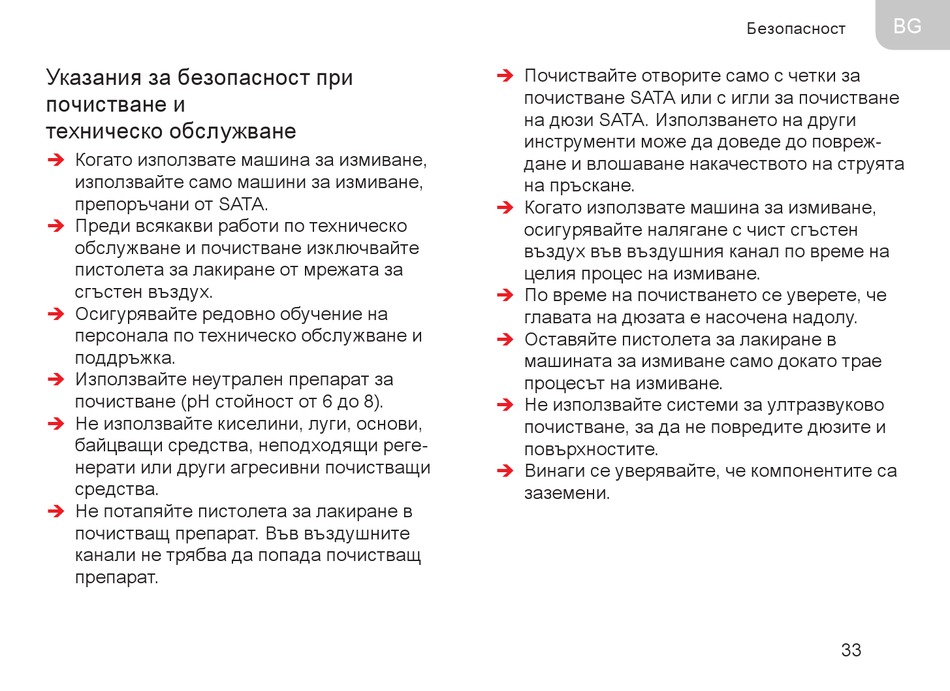 Безопасност BG

Указания за безопасност при почистване и техническо обслужване

➔ Когато използвате машина за измиване, използвайте само машини за измиване, препоръчани от SATA.
➔ Преди всякакви работи по техническо обслужване и почистване изключвайте пистолета за лакиране от мрежата за сгъстен въздух.
➔ Осигурявайте редовно обучение на персонала по техническо обслужване и поддръжка.
➔ Използвайте неутрален препарат за почистване (pH стойност от 6 до 8).
➔ Не използвайте киселини, луги, основи, байцващи средства, неподходящи регенерати или други агресивни почистващи средства.
➔ Не потапяйте пистолета за лакиране в почистващ препарат. Във въздушните канали не трябва да попада почистващ препарат.
➔ Почиствайте отворите само с четки за почистване SATA или с игли за почистване на дюзи SATA. Използването на други инструменти може да доведе до повреждане и влошаване накачеството на струята на пръскане.
➔ Когато използвате машина за измиване, осигурявайте налягане с чист сгъстен въздух във въздушния канал по време на целия процес на измиване.
➔ По време на почистването се уверете, че главата на дюзата е насочена надолу.
➔ Оставяйте пистолета за лакиране в машината за измиване само докато трае процесът на измиване.
➔ Не използвайте системи за ултразвуково почистване, за да не повредите дюзите и повърхностите.
➔ Винаги се уверявайте, че компонентите са заземени.

33